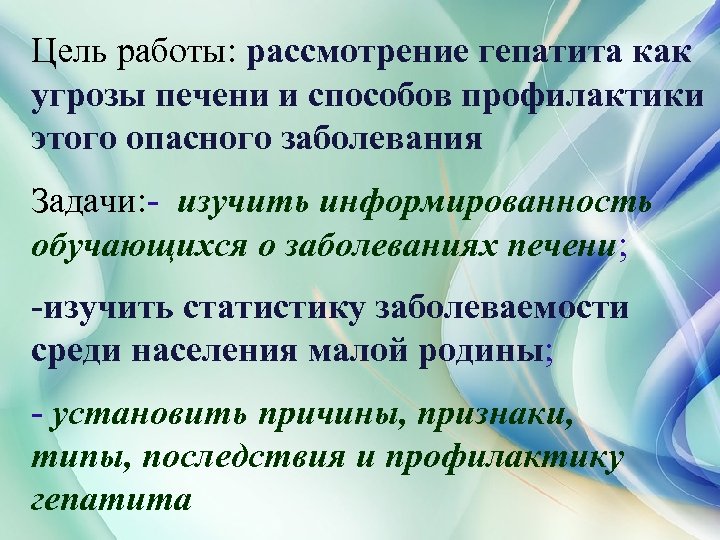 Цель работы: рассмотрение гепатита как угрозы печени и способов профилактики этого опасного заболевания

Задачи:- изучить информированность обучающихся о заболеваниях печени;

-изучить статистику заболеваемости среди населения малой родины;

- установить причины, признаки, типы, последствия и профилактику гепатита